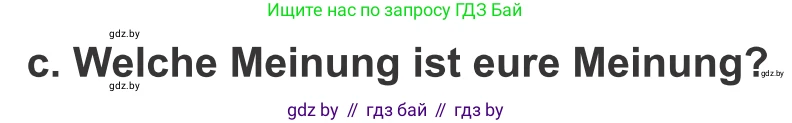 Ищите нас по запросу ГДЗ Бай

gdz.by

c. Welche Meinung ist eure Meinung?

gdz.by

gdz.by

gdz by // гдз бай // гдз by